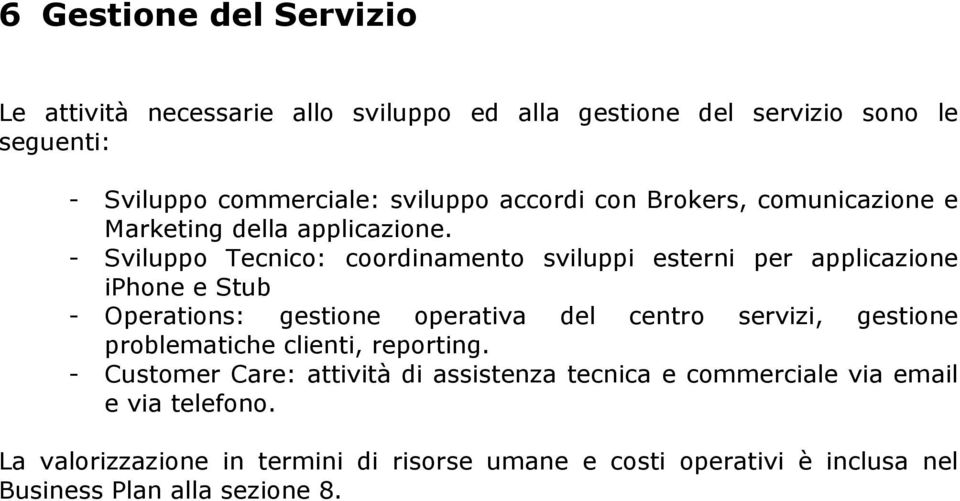 6 Gestione del Servizio

Le attività necessarie allo sviluppo ed alla gestione del servizio sono le seguenti:

- Sviluppo commerciale: sviluppo accordi con Brokers, comunicazione e Marketing della applicazione.
- Sviluppo Tecnico: coordinamento sviluppi esterni per applicazione iPhone e Stub
- Operations: gestione operativa del centro servizi, gestione problematiche clienti, reporting.
- Customer Care: attività di assistenza tecnica e commerciale via email e via telefono.

La valorizzazione in termini di risorse umane e costi operativi è inclusa nel Business Plan alla sezione 8.